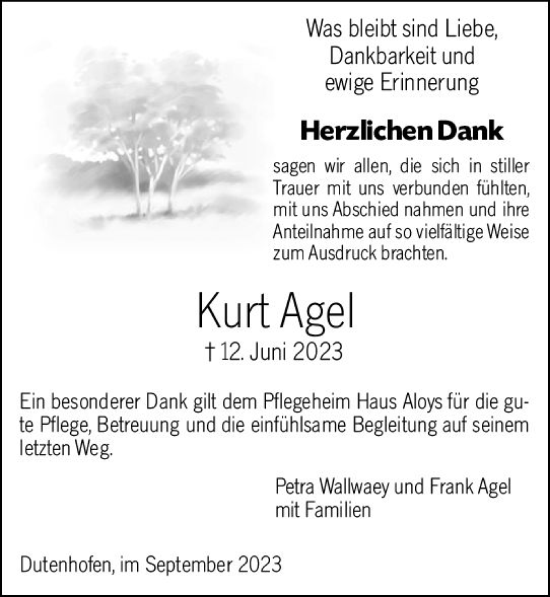 Was bleibt sind Liebe, Dankbarkeit und ewige Erinnerung

Herzlichen Dank

sagen wir allen, die sich in stiller Trauer mit uns verbunden fühlten, mit uns Abschied nahmen und ihre Anteilnahme auf so vielfältige Weise zum Ausdruck brachten.

Kurt Agel

† 12. Juni 2023

Ein besonderer Dank gilt dem Pflegeheim Haus Aloys für die gute Pflege, Betreuung und die einfühlsame Begleitung auf seinem letzten Weg.

Petra Wallwaey und Frank Agel
mit Familien

Dutenhofen, im September 2023